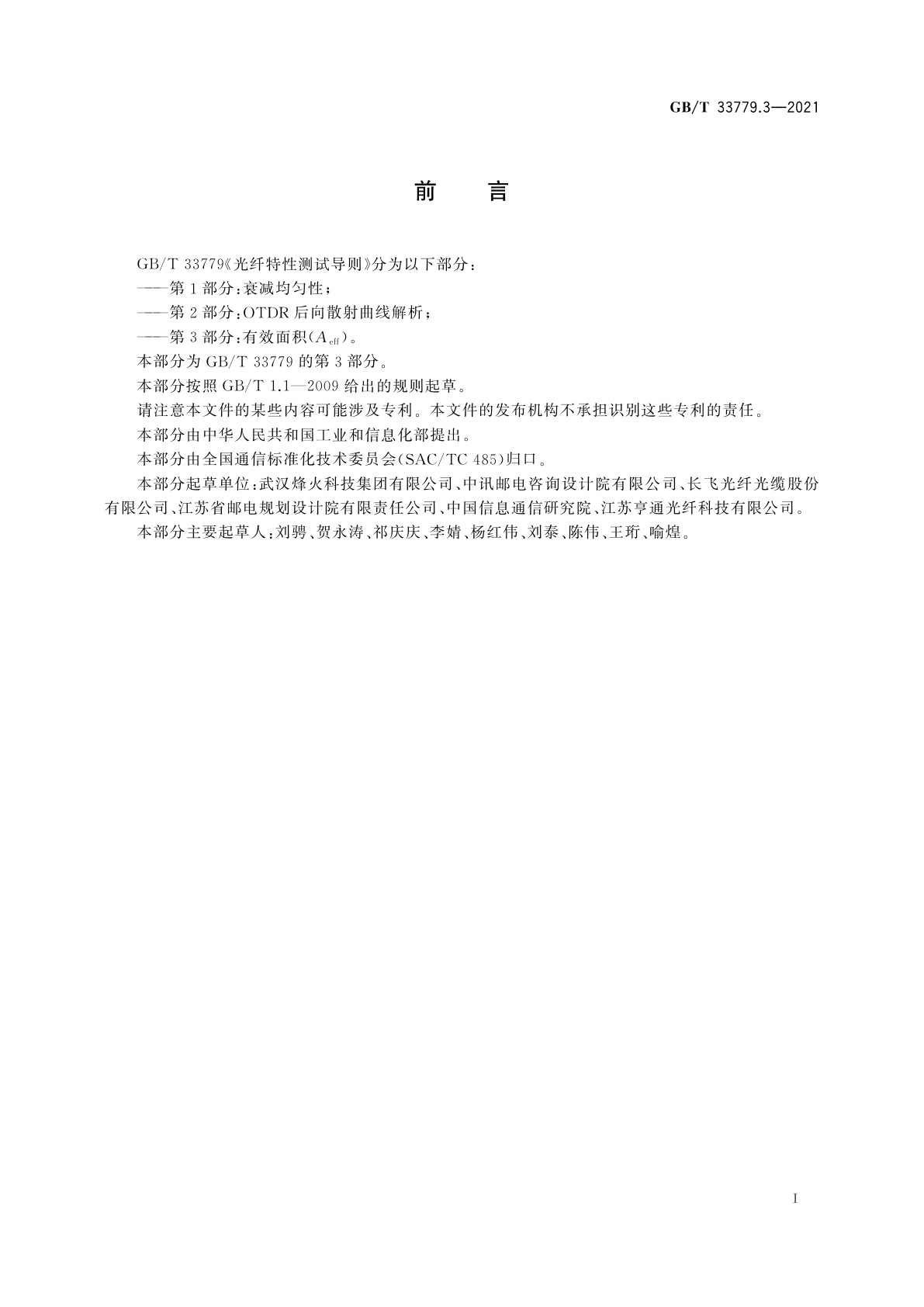 GB/T 33779.3—2021

前　言

GB/T 33779《光纤特性测试导则》分为以下部分：

——第1部分：衰减均匀性；

——第2部分：OTDR后向散射曲线解析；

——第3部分：有效面积($A_{eff}$)。

本部分为GB/T 33779的第3部分。

本部分按照GB/T 1.1—2009给出的规则起草。

请注意本文件的某些内容可能涉及专利。本文件的发布机构不承担识别这些专利的责任。

本部分由中华人民共和国工业和信息化部提出。

本部分由全国通信标准化技术委员会(SAC/TC 485)归口。

本部分起草单位：武汉烽火科技集团有限公司、中讯邮电咨询设计院有限公司、长飞光纤光缆股份有限公司、江苏省邮电规划设计院有限责任公司、中国信息通信研究院、江苏亨通光纤科技有限公司。

本部分主要起草人：刘骋、贺永涛、祁庆庆、李婧、杨红伟、刘泰、陈伟、王珩、喻煌。

I